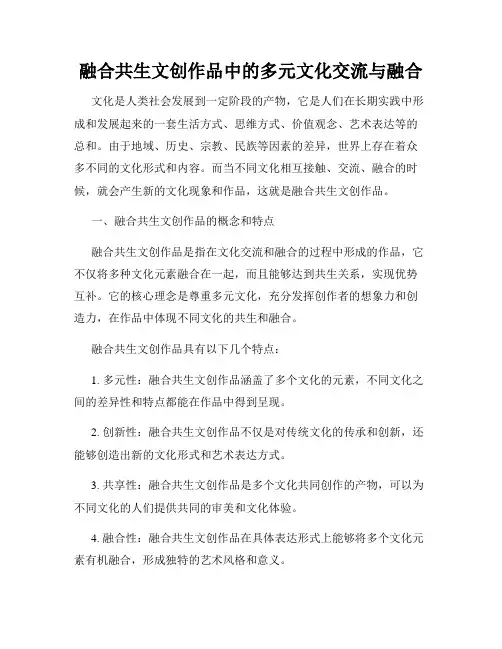 融合共生文创作品中的多元文化交流与融合

文化是人类社会发展到一定阶段的产物，它是人们在长期实践中形成和发展起来的一套生活方式、思维方式、价值观念、艺术表达等的总和。由于地域、历史、宗教、民族等因素的差异，世界上存在着众多不同的文化形式和内容。而当不同文化相互接触、交流、融合的时候，就会产生新的文化现象和作品，这就是融合共生文创作品。

一、融合共生文创作品的概念和特点

融合共生文创作品是指在文化交流和融合的过程中形成的作品，它不仅将多种文化元素融合在一起，而且能够达到共生关系，实现优势互补。它的核心理念是尊重多元文化，充分发挥创作者的想象力和创造力，在作品中体现不同文化的共生和融合。

融合共生文创作品具有以下几个特点：

1. 多元性：融合共生文创作品涵盖了多个文化的元素，不同文化之间的差异性和特点都能在作品中得到呈现。

2. 创新性：融合共生文创作品不仅是对传统文化的传承和创新，还能够创造出新的文化形式和艺术表达方式。

3. 共享性：融合共生文创作品是多个文化共同创作的产物，可以为不同文化的人们提供共同的审美和文化体验。

4. 融合性：融合共生文创作品在具体表达形式上能够将多个文化元素有机融合，形成独特的艺术风格和意义。